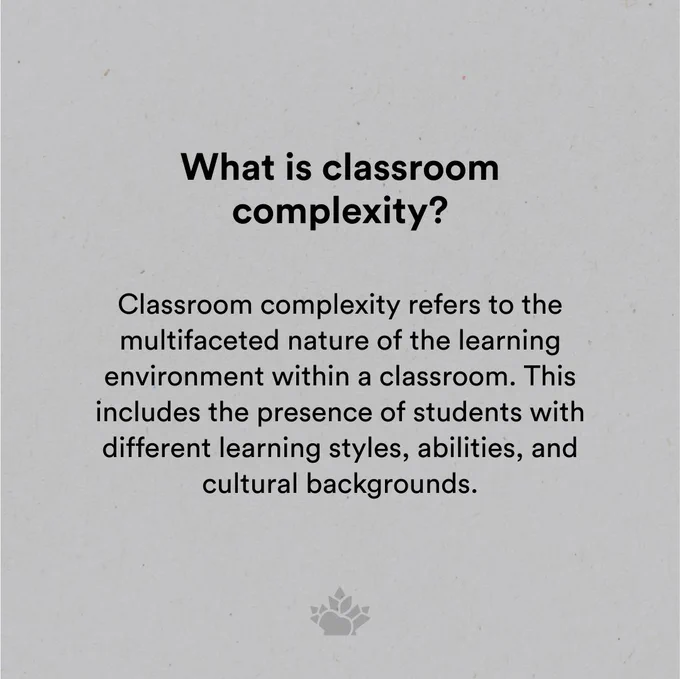 What is classroom complexity?

Classroom complexity refers to the multifaceted nature of the learning environment within a classroom. This includes the presence of students with different learning styles, abilities, and cultural backgrounds.